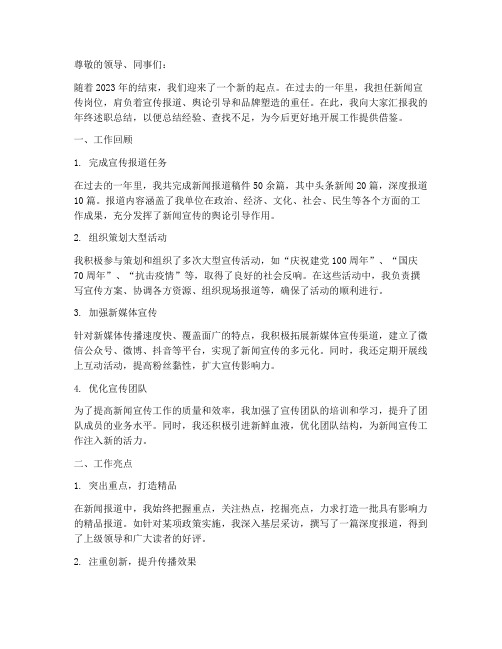 尊敬的领导、同事们：

随着2023年的结束，我们迎来了一个新的起点。在过去的一年里，我担任新闻宣传岗位，肩负着宣传报道、舆论引导和品牌塑造的重任。在此，我向大家汇报我的年终述职总结，以便总结经验、查找不足，为今后更好地开展工作提供借鉴。

一、工作回顾

1. 完成宣传报道任务

在过去的一年里，我共完成新闻报道稿件50余篇，其中头条新闻20篇，深度报道10篇。报道内容涵盖了我单位在政治、经济、文化、社会、民生等各个方面的工作成果，充分发挥了新闻宣传的舆论引导作用。

2. 组织策划大型活动

我积极参与策划和组织了多次大型宣传活动，如“庆祝建党100周年”、“国庆70周年”、“抗击疫情”等，取得了良好的社会反响。在这些活动中，我负责撰写宣传方案、协调各方资源、组织现场报道等，确保了活动的顺利进行。

3. 加强新媒体宣传

针对新媒体传播速度快、覆盖面广的特点，我积极拓展新媒体宣传渠道，建立了微信公众号、微博、抖音等平台，实现了新闻宣传的多元化。同时，我还定期开展线上互动活动，提高粉丝黏性，扩大宣传影响力。

4. 优化宣传团队

为了提高新闻宣传工作的质量和效率，我加强了宣传团队的培训和学习，提升了团队成员的业务水平。同时，我还积极引进新鲜血液，优化团队结构，为新闻宣传工作注入新的活力。

二、工作亮点

1. 突出重点，打造精品

在新闻报道中，我始终把握重点，关注热点，挖掘亮点，力求打造一批具有影响力的精品报道。如针对某项政策实施，我深入基层采访，撰写了一篇深度报道，得到了上级领导和广大读者的好评。

2. 注重创新，提升传播效果